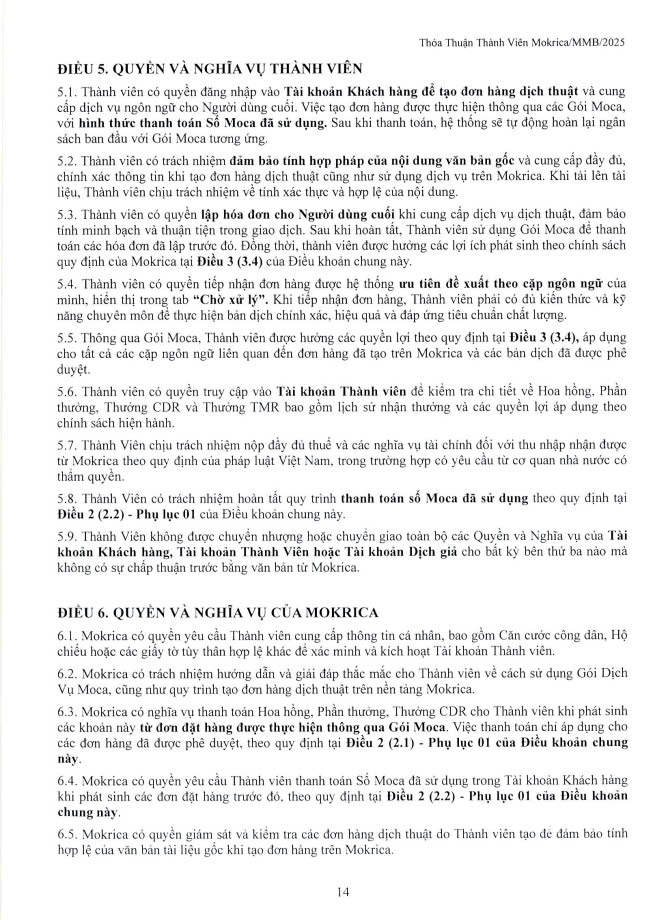 Thỏa Thuận Thành Viên Mokrica/MMB/2025

ĐIỀU 5. QUYỀN VÀ NGHĨA VỤ THÀNH VIÊN

5.1. Thành viên có quyền đăng nhập vào Tài khoản Khách hàng để tạo đơn hàng dịch thuật và cung cấp dịch vụ ngôn ngữ cho Người dùng cuối. Việc tạo đơn hàng được thực hiện thông qua các Gói Moca, với hình thức thanh toán Số Moca đã sử dụng. Sau khi thanh toán, hệ thống sẽ tự động hoàn lại ngân sách ban đầu với Gói Moca tương ứng.

5.2. Thành viên có trách nhiệm đảm bảo tính hợp pháp của nội dung văn bản gốc và cung cấp đầy đủ, chính xác thông tin khi tạo đơn hàng dịch thuật cũng như sử dụng dịch vụ trên Mokrica. Khi tải lên tài liệu, Thành viên chịu trách nhiệm về tính xác thực và hợp lệ của nội dung.

5.3. Thành viên có quyền lập hóa đơn cho Người dùng cuối khi cung cấp dịch vụ dịch thuật, đảm bảo tính minh bạch và thuận tiện trong giao dịch. Sau khi hoàn tất, Thành viên sử dụng Gói Moca để thanh toán các hóa đơn đã lập trước đó. Đồng thời, thành viên được hưởng các lợi ích phát sinh theo chính sách quy định của Mokrica tại Điều 3 (3.4) của Điều khoản chung này.

5.4. Thành viên có quyền tiếp nhận đơn hàng được hệ thống ưu tiên đề xuất theo cặp ngôn ngữ của mình, hiển thị trong tab "Chờ xử lý". Khi tiếp nhận đơn hàng, Thành viên phải có đủ kiến thức và kỹ năng chuyên môn để thực hiện bản dịch chính xác, hiệu quả và đáp ứng tiêu chuẩn chất lượng.

5.5. Thông qua Gói Moca, Thành viên được hưởng các quyền lợi theo quy định tại Điều 3 (3.4), áp dụng cho tất cả các cặp ngôn ngữ liên quan đến đơn hàng đã tạo trên Mokrica và các bản dịch đã được phê duyệt.

5.6. Thành viên có quyền truy cập vào Tài khoản Thành viên để kiểm tra chi tiết về Hoa hồng, Phần thưởng, Thưởng CDR và Thưởng TMR bao gồm lịch sử nhận thưởng và các quyền lợi áp dụng theo chính sách hiện hành.

5.7. Thành Viên chịu trách nhiệm nộp đầy đủ thuế và các nghĩa vụ tài chính đối với thu nhập nhận được từ Mokrica theo quy định của pháp luật Việt Nam, trong trường hợp có yêu cầu từ cơ quan nhà nước có thẩm quyền.

5.8. Thành Viên có trách nhiệm hoàn tất quy trình thanh toán số Moca đã sử dụng theo quy định tại Điều 2 (2.2) - Phụ lục 01 của Điều khoản chung này.

5.9. Thành Viên không được chuyển nhượng hoặc chuyển giao toàn bộ các Quyền và Nghĩa vụ của Tài khoản Khách hàng, Tài khoản Thành Viên hoặc Tài khoản Dịch giả cho bất kỳ bên thứ ba nào mà không có sự chấp thuận trước bằng văn bản từ Mokrica.

ĐIỀU 6. QUYỀN VÀ NGHĨA VỤ CỦA MOKRICA

6.1. Mokrica có quyền yêu cầu Thành viên cung cấp thông tin cá nhân, bao gồm Căn cước công dân, Hộ chiếu hoặc các giấy tờ tùy thân hợp lệ khác để xác minh và kích hoạt Tài khoản Thành viên.

6.2. Mokrica có trách nhiệm hướng dẫn và giải đáp thắc mắc cho Thành viên về cách sử dụng Gói Dịch Vụ Moca, cũng như quy trình tạo đơn hàng dịch thuật trên nền tảng Mokrica.

6.3. Mokrica có nghĩa vụ thanh toán Hoa hồng, Phần thưởng, Thưởng CDR cho Thành viên khi phát sinh các khoản này từ đơn đặt hàng được thực hiện thông qua Gói Moca. Việc thanh toán chỉ áp dụng cho các đơn hàng đã được phê duyệt, theo quy định tại Điều 2 (2.1) - Phụ lục 01 của Điều khoản chung này.

6.4. Mokrica có quyền yêu cầu Thành viên thanh toán Số Moca đã sử dụng trong Tài khoản Khách hàng khi phát sinh các đơn đặt hàng trước đó, theo quy định tại Điều 2 (2.2) - Phụ lục 01 của Điều khoản chung này.

6.5. Mokrica có quyền giám sát và kiểm tra các đơn hàng dịch thuật do Thành viên tạo để đảm bảo tính hợp lệ của văn bản tài liệu gốc khi tạo đơn hàng trên Mokrica.

14